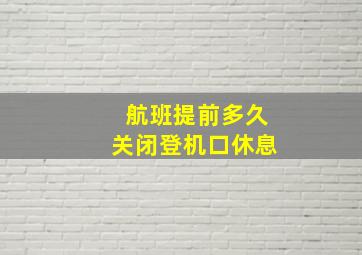 航班提前多久
关闭登机口休息